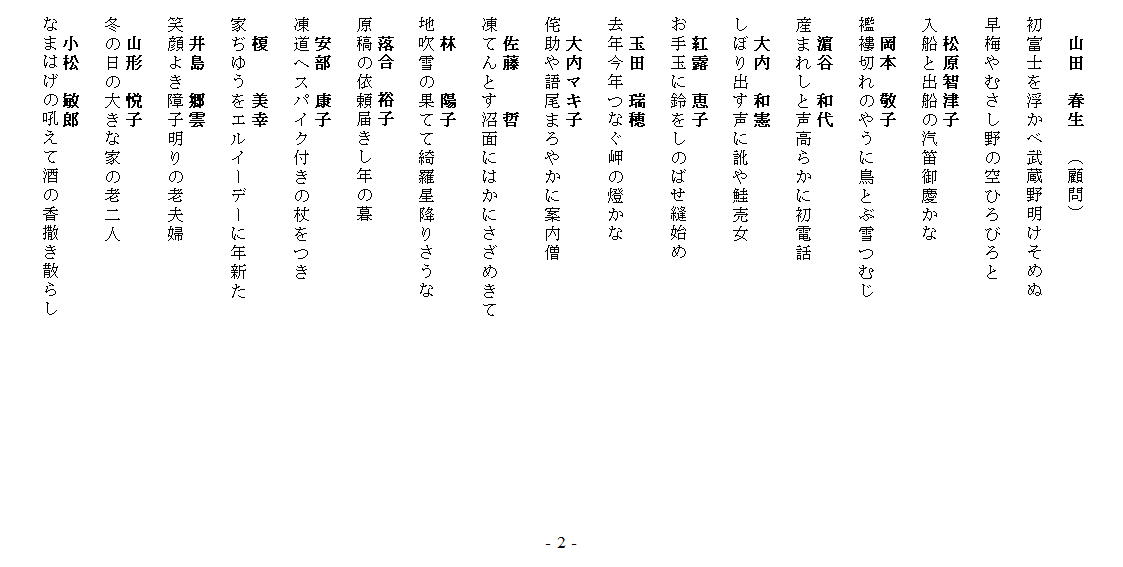 山田　春生　（顧問）
初富士を浮かべ武蔵野明けそめぬ
早梅やむさし野の空ひろびろと

松原智津子
入船と出船の汽笛御慶かな

岡本　敬子
襤褸切れのやうに鳥とぶ雪つむじ

濵谷　和代
産まれしと声高らかに初電話

大内　和憲
しぼり出す声に訛や鮭売女

紅露　恵子
お手玉に鈴をしのばせ縫始め

玉田　瑞穂
去年今年つなぐ岬の燈かな

大内マキ子
侘助や語尾まろやかに案内僧

佐藤　哲
凍てんとす沼面にはかにさざめきて

林　陽子
地吹雪の果てて綺羅星降りさうな

落合　裕子
原稿の依頼届きし年の暮

安部　康子
凍道へスパイク付きの杖をつき

榎　美幸
家ぢゆうをエルイーデーに年新た

井島　郷雲
笑顔よき障子明りの老夫婦

山形　悦子
冬の日の大きな家の老二人

小松　敏郎
なまはげの吼えて酒の香撒き散らし

- 2 -